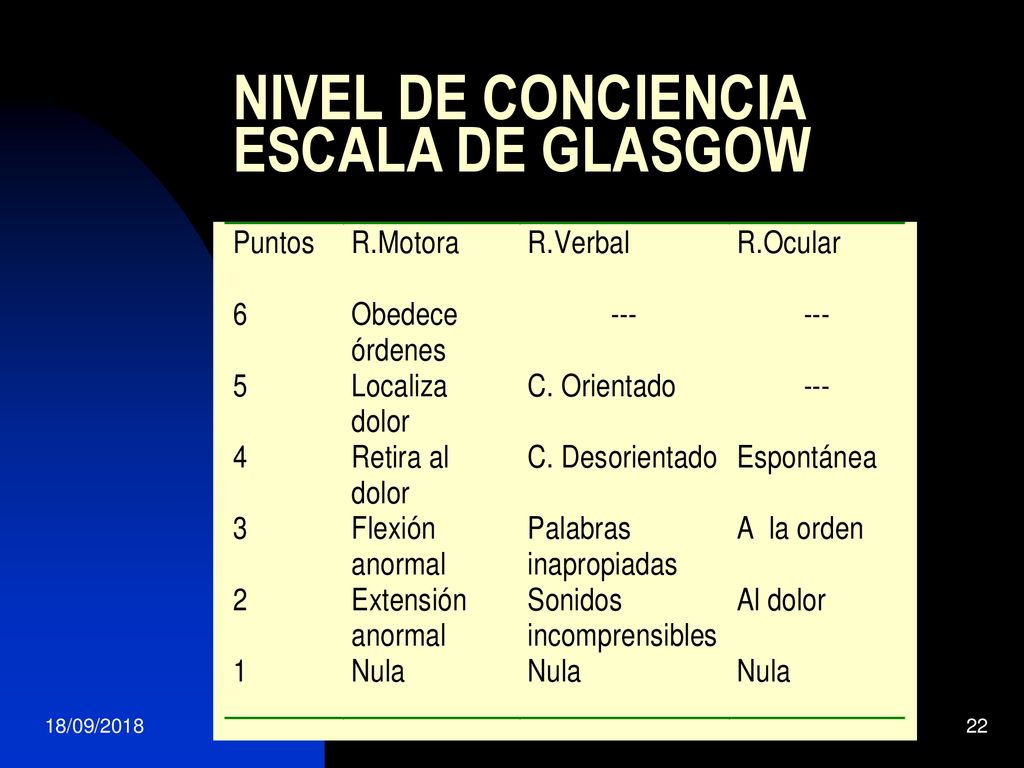 NIVEL DE CONCIENCIA
ESCALA DE GLASGOW

| Puntos | R.Motora | R.Verbal | R.Ocular |
|---|---|---|---|
| 6 | Obedece órdenes | --- | --- |
| 5 | Localiza dolor | C. Orientado | --- |
| 4 | Retira al dolor | C. Desorientado | Espontánea |
| 3 | Flexión anormal | Palabras inapropiadas | A la orden |
| 2 | Extensión anormal | Sonidos incomprensibles | Al dolor |
| 1 | Nula | Nula | Nula |

18/09/2018

22